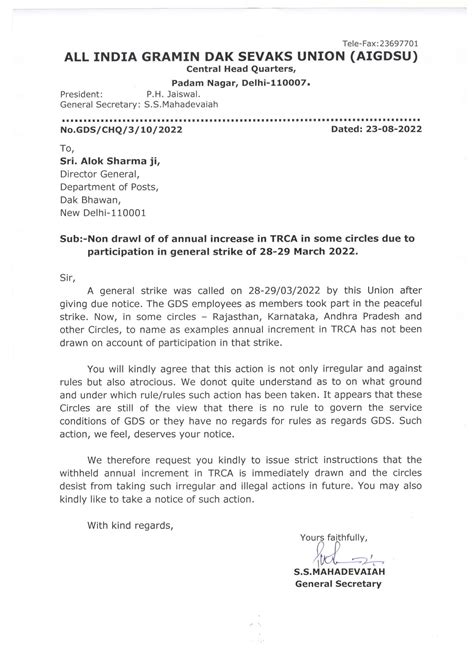 Tele-Fax:23697701

ALL INDIA GRAMIN DAK SEVAKS UNION (AIGDSU)
Central Head Quarters,
Padam Nagar, Delhi-110007.

President: P.H. Jaiswal.
General Secretary: S.S.Mahadevaiah

No.GDS/CHQ/3/10/2022 Dated: 23-08-2022

To,
Sri. Alok Sharma ji,
Director General,
Department of Posts,
Dak Bhawan,
New Delhi-110001

Sub:-Non drawl of of annual increase in TRCA in some circles due to participation in general strike of 28-29 March 2022.

Sir,

A general strike was called on 28-29/03/2022 by this Union after giving due notice. The GDS employees as members took part in the peaceful strike. Now, in some circles – Rajasthan, Karnataka, Andhra Pradesh and other Circles, to name as examples annual increment in TRCA has not been drawn on account of participation in that strike.

You will kindly agree that this action is not only irregular and against rules but also atrocious. We donot quite understand as to on what ground and under which rule/rules such action has been taken. It appears that these Circles are still of the view that there is no rule to govern the service conditions of GDS or they have no regards for rules as regards GDS. Such action, we feel, deserves your notice.

We therefore request you kindly to issue strict instructions that the withheld annual increment in TRCA is immediately drawn and the circles desist from taking such irregular and illegal actions in future. You may also kindly like to take a notice of such action.

With kind regards,

Yours faithfully,

S.S.MAHADEVAIAH
General Secretary